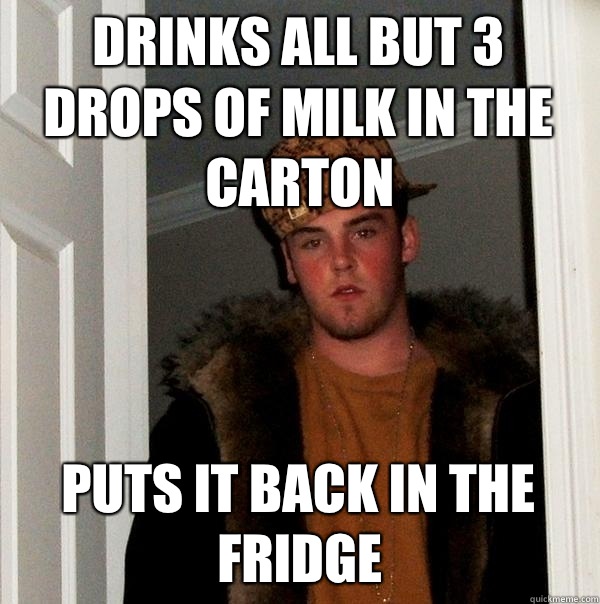 DRINKS ALL BUT 3 DROPS OF MILK IN THE CARTON

PUTS IT BACK IN THE FRIDGE

quickmeme.com